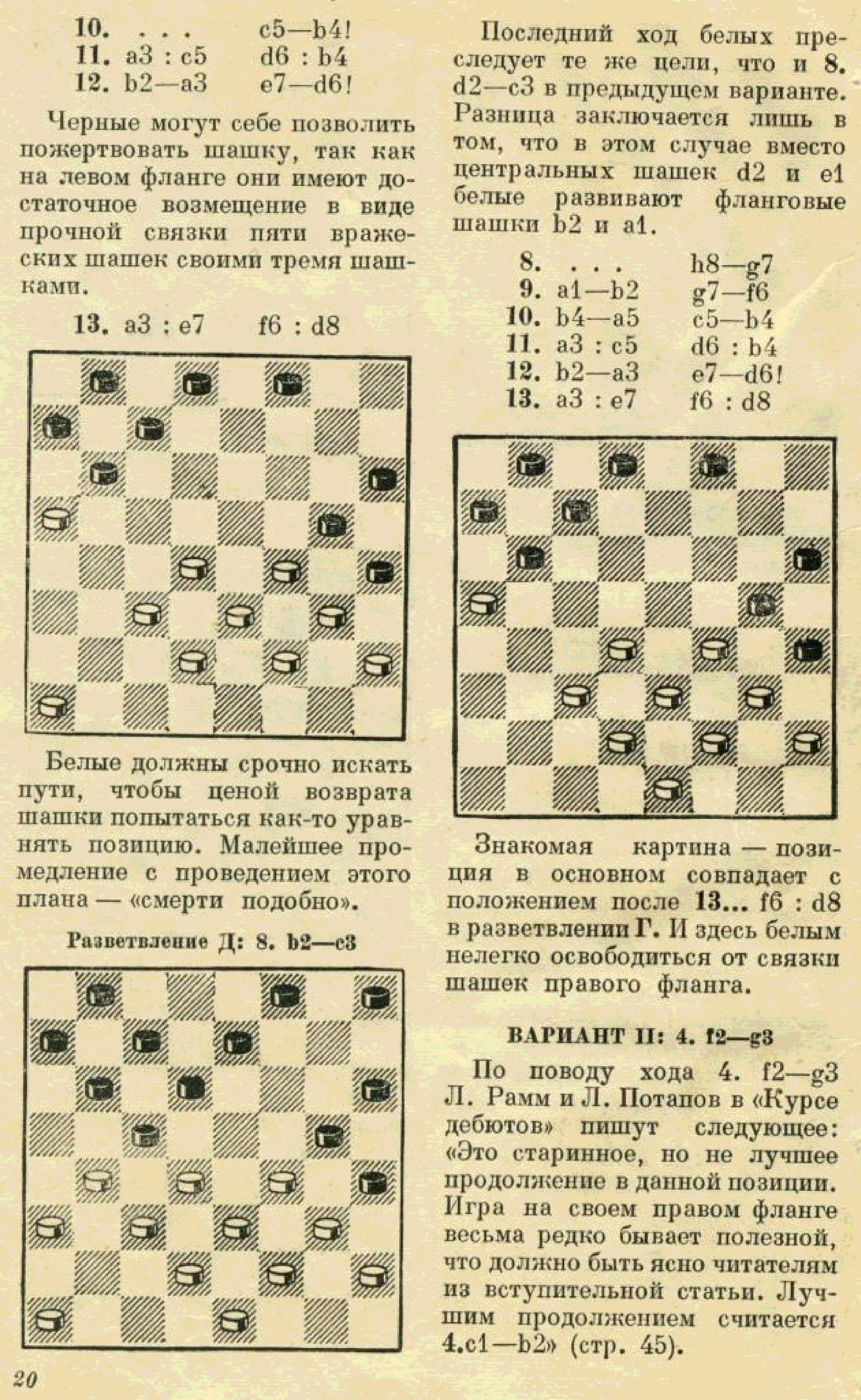 10. . . . c5—b4!
11. a3 : c5 d6 : b4
12. b2—a3 e7—d6!

Черные могут себе позволить пожертвовать шашку, так как на левом фланге они имеют достаточное возмещение в виде прочной связки пяти вражеских шашек своими тремя шашками.

13. a3 : e7 f6 : d8

Белые должны срочно искать пути, чтобы ценой возврата шашки попытаться как-то уравнять позицию. Малейшее промедление с проведением этого плана — «смерти подобно».

Разветвление Д: 8. b2—c3

Последний ход белых преследует те же цели, что и 8. d2—c3 в предыдущем варианте. Разница заключается лишь в том, что в этом случае вместо центральных шашек d2 и e1 белые развивают фланговые шашки b2 и a1.

8. . . . h8—g7
9. a1—b2 g7—f6
10. b4—a5 c5—b4
11. a3 : c5 d6 : b4
12. b2—a3 e7—d6!
13. a3 : e7 f6 : d8

Знакомая картина — позиция в основном совпадает с положением после 13... f6 : d8 в разветвлении Г. И здесь белым нелегко освободиться от связки шашек правого фланга.

ВАРИАНТ II: 4. f2—g3

По поводу хода 4. f2—g3 Л. Рамм и Л. Потапов в «Курсе дебютов» пишут следующее: «Это старинное, но не лучшее продолжение в данной позиции. Игра на своем правом фланге весьма редко бывает полезной, что должно быть ясно читателям из вступительной статьи. Лучшим продолжением считается 4.c1—b2» (стр. 45).

20